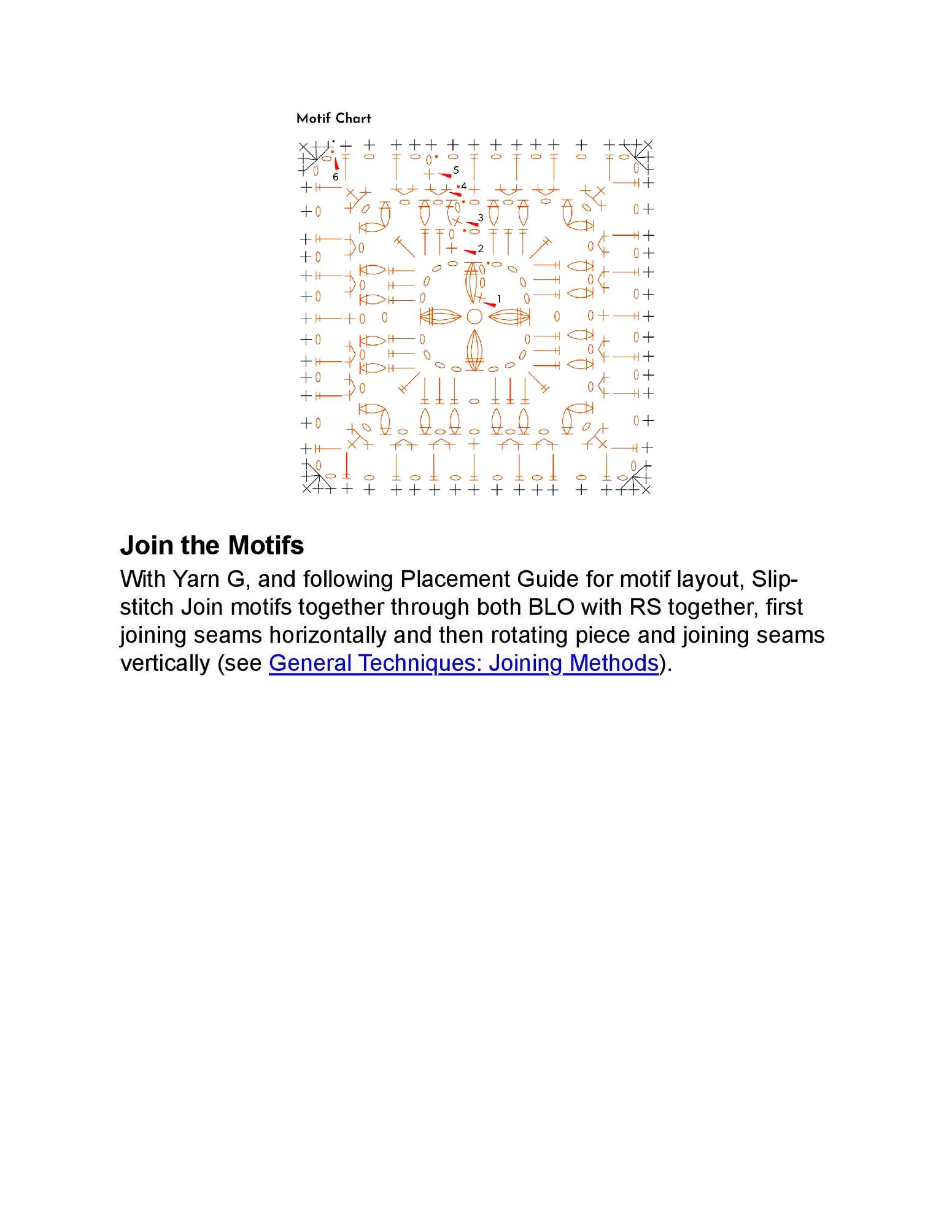 Motif Chart

6
5
4
3
2
1

Join the Motifs

With Yarn G, and following Placement Guide for motif layout, Slip-stitch Join motifs together through both BLO with RS together, first joining seams horizontally and then rotating piece and joining seams vertically (see General Techniques: Joining Methods).